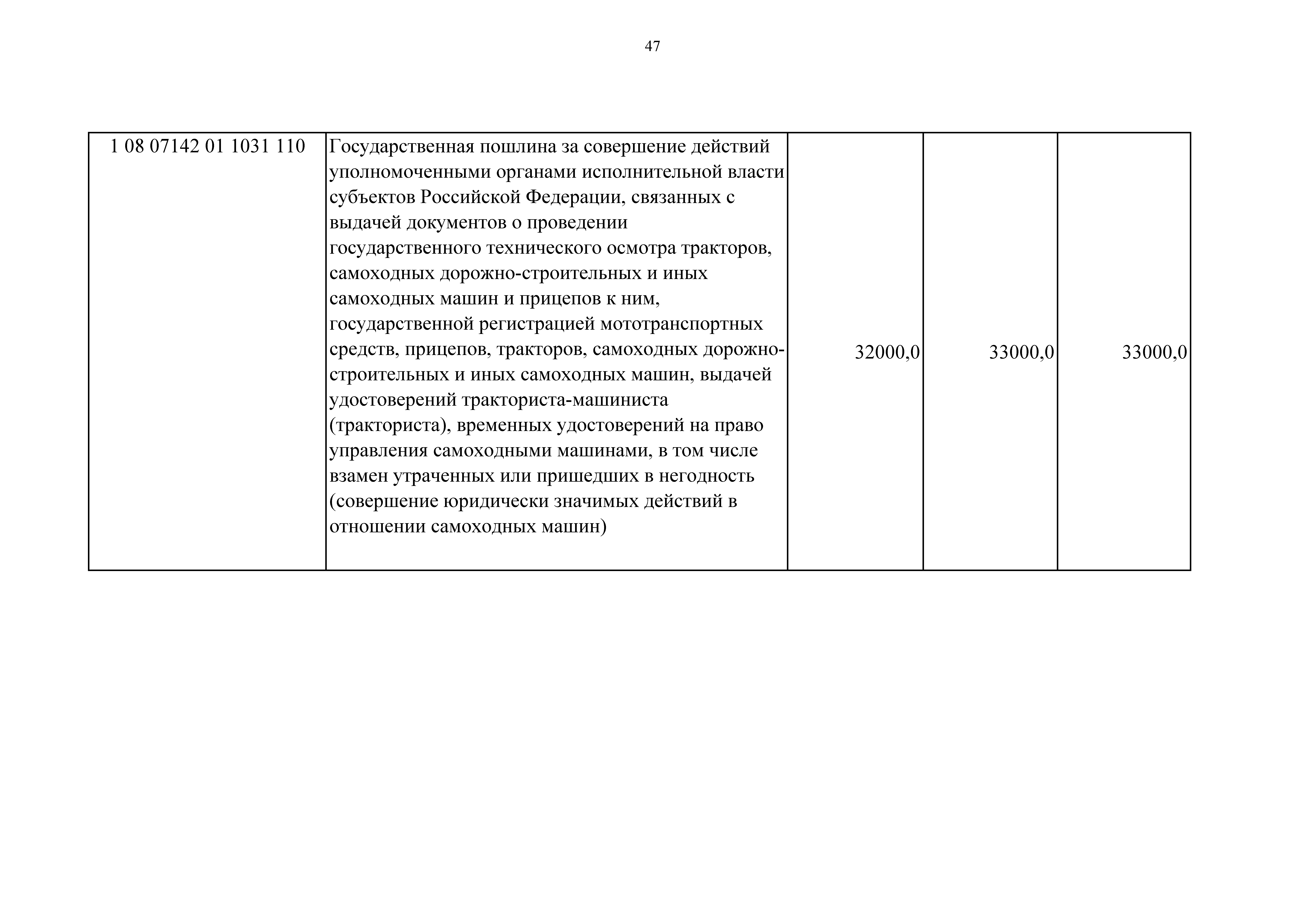 47

| 1 08 07142 01 1031 110 | Государственная пошлина за совершение действий уполномоченными органами исполнительной власти субъектов Российской Федерации, связанных с выдачей документов о проведении государственного технического осмотра тракторов, самоходных дорожно-строительных и иных самоходных машин и прицепов к ним, государственной регистрацией мототранспортных средств, прицепов, тракторов, самоходных дорожно-строительных и иных самоходных машин, выдачей удостоверений тракториста-машиниста (тракториста), временных удостоверений на право управления самоходными машинами, в том числе взамен утраченных или пришедших в негодность (совершение юридически значимых действий в отношении самоходных машин) | 32000,0 | 33000,0 | 33000,0 |
|---|---|---|---|---|